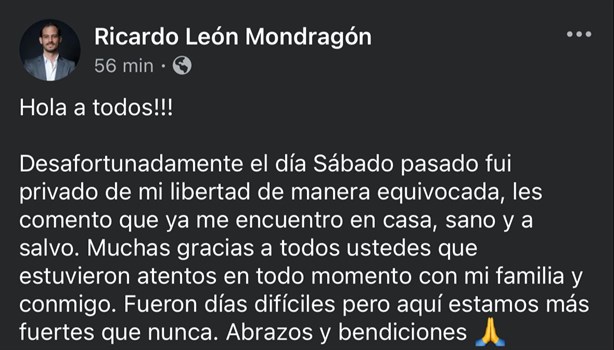 Ricardo León Mondragón
56 min ·

Hola a todos!!!

Desafortunadamente el día Sábado pasado fui privado de mi libertad de manera equivocada, les comento que ya me encuentro en casa, sano y a salvo. Muchas gracias a todos ustedes que estuvieron atentos en todo momento con mi familia y conmigo. Fueron días difíciles pero aquí estamos más fuertes que nunca. Abrazos y bendiciones 🙏